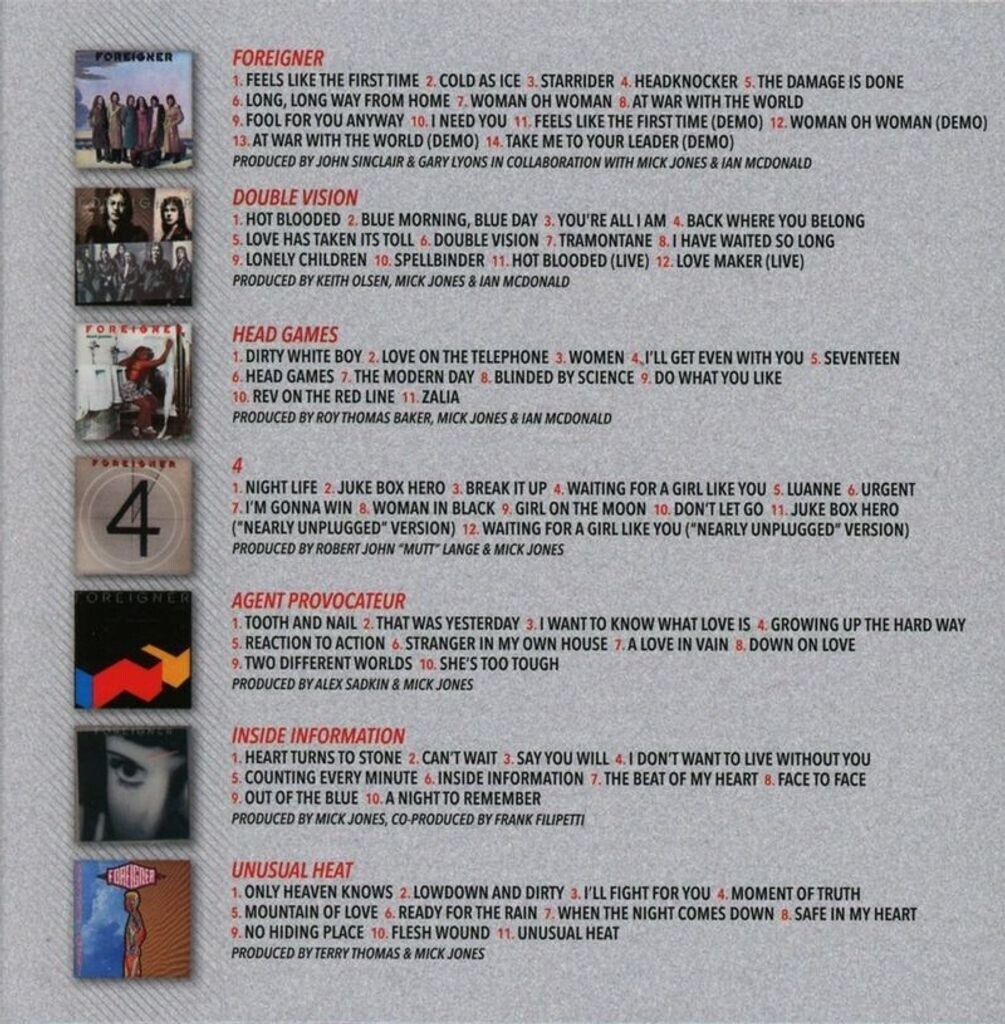 FOREIGNER

FOREIGNER
1. FEELS LIKE THE FIRST TIME 2. COLD AS ICE 3. STARRIDER 4. HEADKNOCKER 5. THE DAMAGE IS DONE 6. LONG, LONG WAY FROM HOME 7. WOMAN OH WOMAN 8. AT WAR WITH THE WORLD 9. FOOL FOR YOU ANYWAY 10. I NEED YOU 11. FEELS LIKE THE FIRST TIME (DEMO) 12. WOMAN OH WOMAN (DEMO) 13. AT WAR WITH THE WORLD (DEMO) 14. TAKE ME TO YOUR LEADER (DEMO)
PRODUCED BY JOHN SINCLAIR & GARY LYONS IN COLLABORATION WITH MICK JONES & IAN MCDONALD

DOUBLE VISION
1. HOT BLOODED 2. BLUE MORNING, BLUE DAY 3. YOU'RE ALL I AM 4. BACK WHERE YOU BELONG 5. LOVE HAS TAKEN ITS TOLL 6. DOUBLE VISION 7. TRAMONTANE 8. I HAVE WAITED SO LONG 9. LONELY CHILDREN 10. SPELLBINDER 11. HOT BLOODED (LIVE) 12. LOVE MAKER (LIVE)
PRODUCED BY KEITH OLSEN, MICK JONES & IAN MCDONALD

FOREIGNER

HEAD GAMES
1. DIRTY WHITE BOY 2. LOVE ON THE TELEPHONE 3. WOMEN 4. I'LL GET EVEN WITH YOU 5. SEVENTEEN 6. HEAD GAMES 7. THE MODERN DAY 8. BLINDED BY SCIENCE 9. DO WHAT YOU LIKE 10. REV ON THE RED LINE 11. ZALIA
PRODUCED BY ROY THOMAS BAKER, MICK JONES & IAN MCDONALD

FOREIGNER
4

4
1. NIGHT LIFE 2. JUKE BOX HERO 3. BREAK IT UP 4. WAITING FOR A GIRL LIKE YOU 5. LUANNE 6. URGENT 7. I'M GONNA WIN 8. WOMAN IN BLACK 9. GIRL ON THE MOON 10. DON'T LET GO 11. JUKE BOX HERO ("NEARLY UNPLUGGED" VERSION) 12. WAITING FOR A GIRL LIKE YOU ("NEARLY UNPLUGGED" VERSION)
PRODUCED BY ROBERT JOHN "MUTT" LANGE & MICK JONES

FOREIGNER

AGENT PROVOCATEUR
1. TOOTH AND NAIL 2. THAT WAS YESTERDAY 3. I WANT TO KNOW WHAT LOVE IS 4. GROWING UP THE HARD WAY 5. REACTION TO ACTION 6. STRANGER IN MY OWN HOUSE 7. A LOVE IN VAIN 8. DOWN ON LOVE 9. TWO DIFFERENT WORLDS 10. SHE'S TOO TOUGH
PRODUCED BY ALEX SADKIN & MICK JONES

INSIDE INFORMATION
1. HEART TURNS TO STONE 2. CAN'T WAIT 3. SAY YOU WILL 4. I DON'T WANT TO LIVE WITHOUT YOU 5. COUNTING EVERY MINUTE 6. INSIDE INFORMATION 7. THE BEAT OF MY HEART 8. FACE TO FACE 9. OUT OF THE BLUE 10. A NIGHT TO REMEMBER
PRODUCED BY MICK JONES, CO-PRODUCED BY FRANK FILIPETTI

FOREIGNER

UNUSUAL HEAT
1. ONLY HEAVEN KNOWS 2. LOWDOWN AND DIRTY 3. I'LL FIGHT FOR YOU 4. MOMENT OF TRUTH 5. MOUNTAIN OF LOVE 6. READY FOR THE RAIN 7. WHEN THE NIGHT COMES DOWN 8. SAFE IN MY HEART 9. NO HIDING PLACE 10. FLESH WOUND 11. UNUSUAL HEAT
PRODUCED BY TERRY THOMAS & MICK JONES